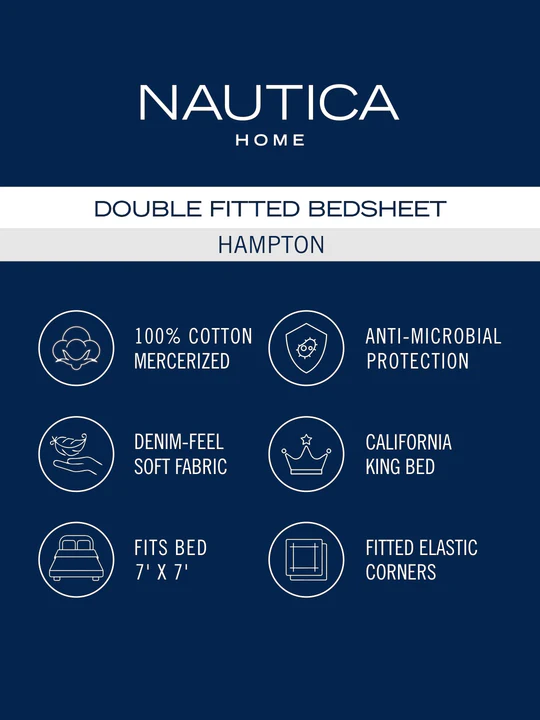 NAUTICA
HOME

DOUBLE FITTED BEDSHEET

HAMPTON

100% COTTON MERCERIZED

ANTI-MICROBIAL PROTECTION

DENIM-FEEL SOFT FABRIC

CALIFORNIA KING BED

FITS BED 7' X 7'

FITTED ELASTIC CORNERS